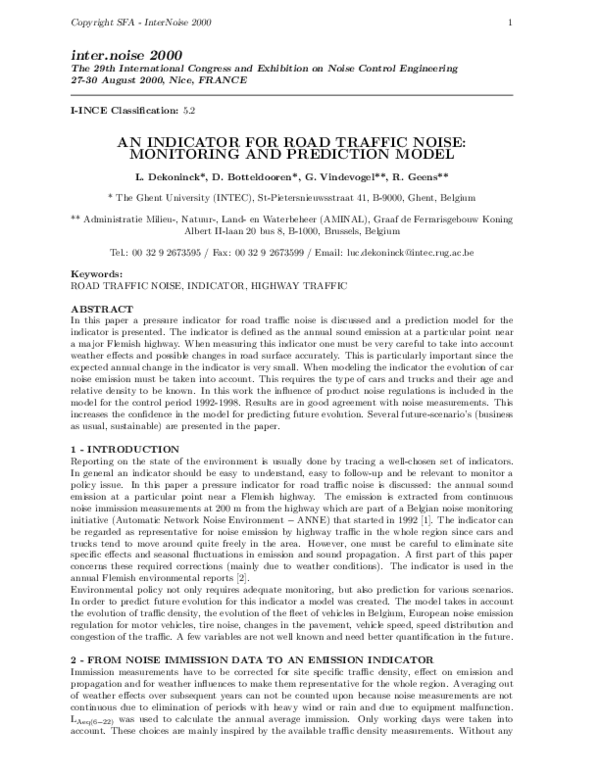 Copyright SFA - InterNoise 2000 1

inter.noise 2000
The 29th International Congress and Exhibition on Noise Control Engineering
27-30 August 2000, Nice, FRANCE

I-INCE Classification: 5.2

AN INDICATOR FOR ROAD TRAFFIC NOISE: MONITORING AND PREDICTION MODEL

L. Dekoninck*, D. Botteldooren*, G. Vindevogel**, R. Geens**

* The Ghent University (INTEC), St-Pietersnieuwsstraat 41, B-9000, Ghent, Belgium

** Administratie Milieu-, Natuur-, Land- en Waterbeheer (AMINAL), Graaf de Ferrarisgebouw Koning Albert II-laan 20 bus 8, B-1000, Brussels, Belgium

Tel.: 00 32 9 2673595 / Fax: 00 32 9 2673599 / Email: luc.dekoninck@intec.rug.ac.be

Keywords:
ROAD TRAFFIC NOISE, INDICATOR, HIGHWAY TRAFFIC

ABSTRACT
In this paper a pressure indicator for road traffic noise is discussed and a prediction model for the indicator is presented. The indicator is defined as the annual sound emission at a particular point near a major Flemish highway. When measuring this indicator one must be very careful to take into account weather effects and possible changes in road surface accurately. This is particularly important since the expected annual change in the indicator is very small. When modeling the indicator the evolution of car noise emission must be taken into account. This requires the type of cars and trucks and their age and relative density to be known. In this work the influence of product noise regulations is included in the model for the control period 1992-1998. Results are in good agreement with noise measurements. This increases the confidence in the model for predicting future evolution. Several future-scenario's (business as usual, sustainable) are presented in the paper.

1 - INTRODUCTION
Reporting on the state of the environment is usually done by tracing a well-chosen set of indicators. In general an indicator should be easy to understand, easy to follow-up and be relevant to monitor a policy issue. In this paper a pressure indicator for road traffic noise is discussed: the annual sound emission at a particular point near a Flemish highway. The emission is extracted from continuous noise immission measurements at 200 m from the highway which are part of a Belgian noise monitoring initiative (Automatic Network Noise Environment – ANNE) that started in 1992 [1]. The indicator can be regarded as representative for noise emission by highway traffic in the whole region since cars and trucks tend to move around quite freely in the area. However, one must be careful to eliminate site specific effects and seasonal fluctuations in emission and sound propagation. A first part of this paper concerns these required corrections (mainly due to weather conditions). The indicator is used in the annual Flemish environmental reports [2].
Environmental policy not only requires adequate monitoring, but also prediction for various scenarios. In order to predict future evolution for this indicator a model was created. The model takes in account the evolution of traffic density, the evolution of the fleet of vehicles in Belgium, European noise emission regulation for motor vehicles, tire noise, changes in the pavement, vehicle speed, speed distribution and congestion of the traffic. A few variables are not well known and need better quantification in the future.

2 - FROM NOISE IMMISSION DATA TO AN EMISSION INDICATOR
Immission measurements have to be corrected for site specific traffic density, effect on emission and propagation and for weather influences to make them representative for the whole region. Averaging out of weather effects over subsequent years can not be counted upon because noise measurements are not continuous due to elimination of periods with heavy wind or rain and due to equipment malfunction. $L_{Aeq(6-22)}$ was used to calculate the annual average immission. Only working days were taken into account. These choices are mainly inspired by the available traffic density measurements. Without any